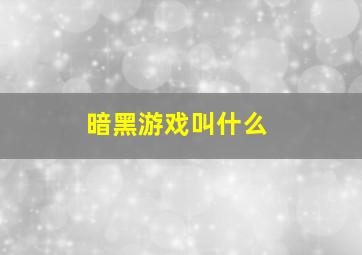 暗黑游戏叫什么